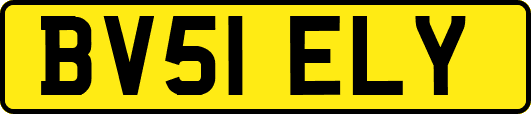 BV51 ELY